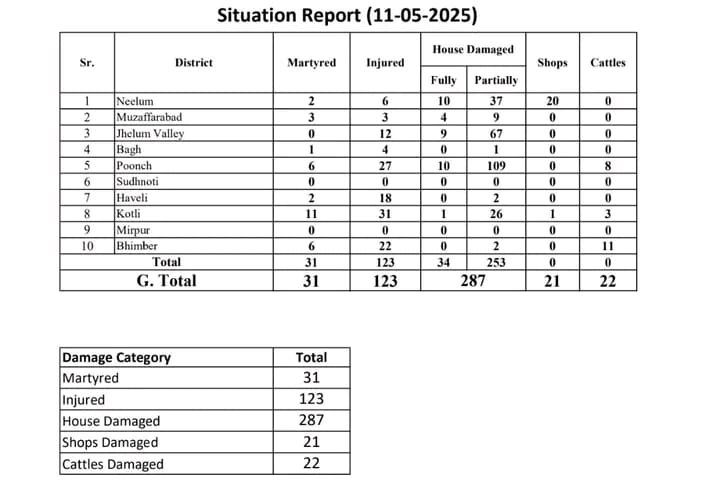 Situation Report (11-05-2025)

| Sr. | District | Martyred | Injured | House Damaged Fully | House Damaged Partially | Shops | Cattles |
|---|---|---|---|---|---|---|---|
| 1 | Neelum | 2 | 6 | 10 | 37 | 20 | 0 |
| 2 | Muzaffarabad | 3 | 3 | 4 | 9 | 0 | 0 |
| 3 | Jhelum Valley | 0 | 12 | 9 | 67 | 0 | 0 |
| 4 | Bagh | 1 | 4 | 0 | 1 | 0 | 0 |
| 5 | Poonch | 6 | 27 | 10 | 109 | 0 | 8 |
| 6 | Sudhnoti | 0 | 0 | 0 | 0 | 0 | 0 |
| 7 | Haveli | 2 | 18 | 0 | 2 | 0 | 0 |
| 8 | Kotli | 11 | 31 | 1 | 26 | 1 | 3 |
| 9 | Mirpur | 0 | 0 | 0 | 0 | 0 | 0 |
| 10 | Bhimber | 6 | 22 | 0 | 2 | 0 | 11 |
| | Total | 31 | 123 | 34 | 253 | 0 | 0 |
| | G. Total | 31 | 123 | 287 | | 21 | 22 |

| Damage Category | Total |
|---|---|
| Martyred | 31 |
| Injured | 123 |
| House Damaged | 287 |
| Shops Damaged | 21 |
| Cattles Damaged | 22 |